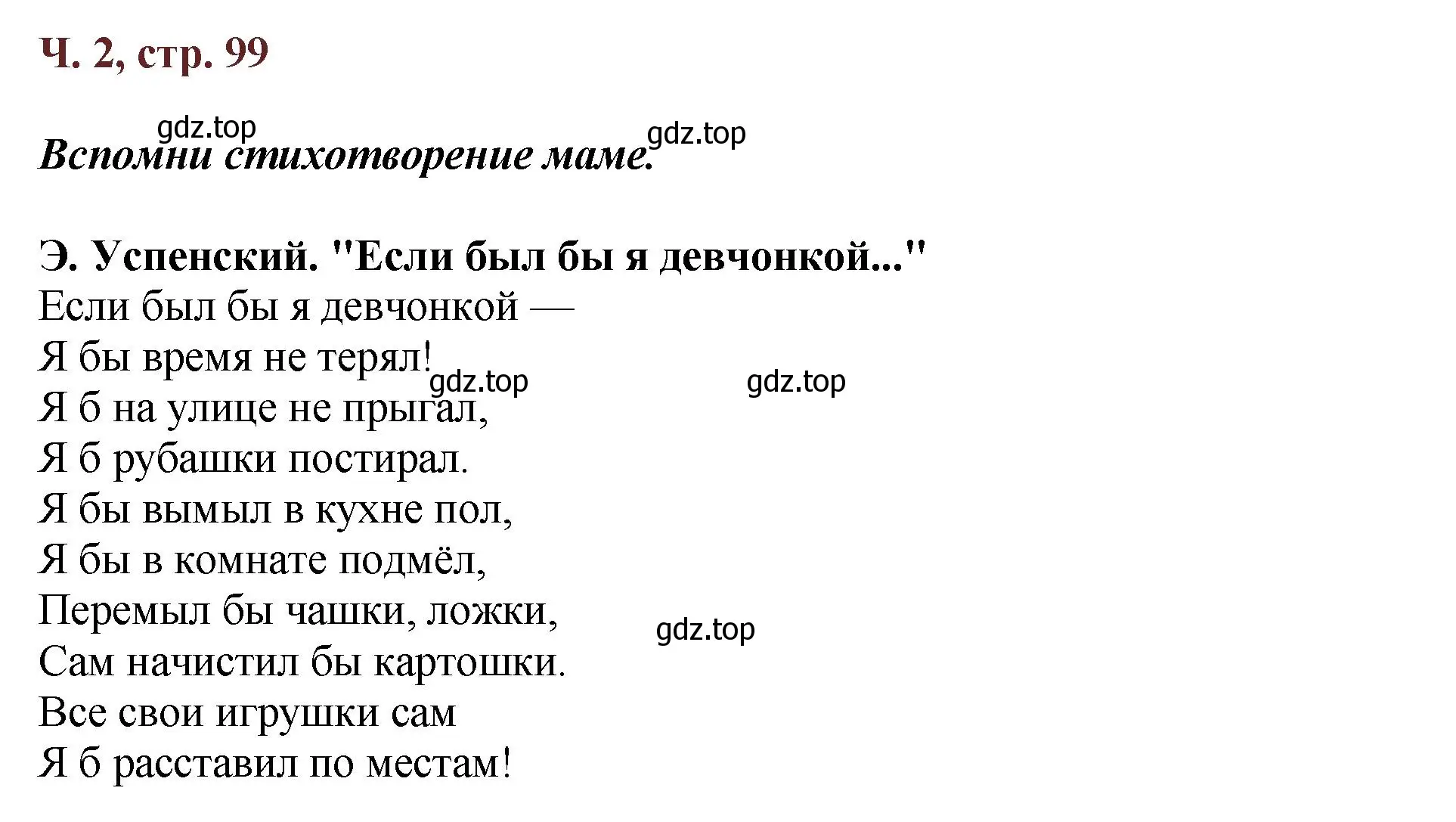 Ч. 2, стр. 99

gdz.top gdz.top

Вспомни стихотворение маме.

Э. Успенский. "Если был бы я девчонкой..."
Если был бы я девчонкой —
Я бы время не терял!
gdz.top gdz.top
Я б на улице не прыгал,
Я б рубашки постирал.
Я бы вымыл в кухне пол,
Я бы в комнате подмёл,
Перемыл бы чашки, ложки,
gdz.top
Сам начистил бы картошки.
Все свои игрушки сам
Я б расставил по местам!